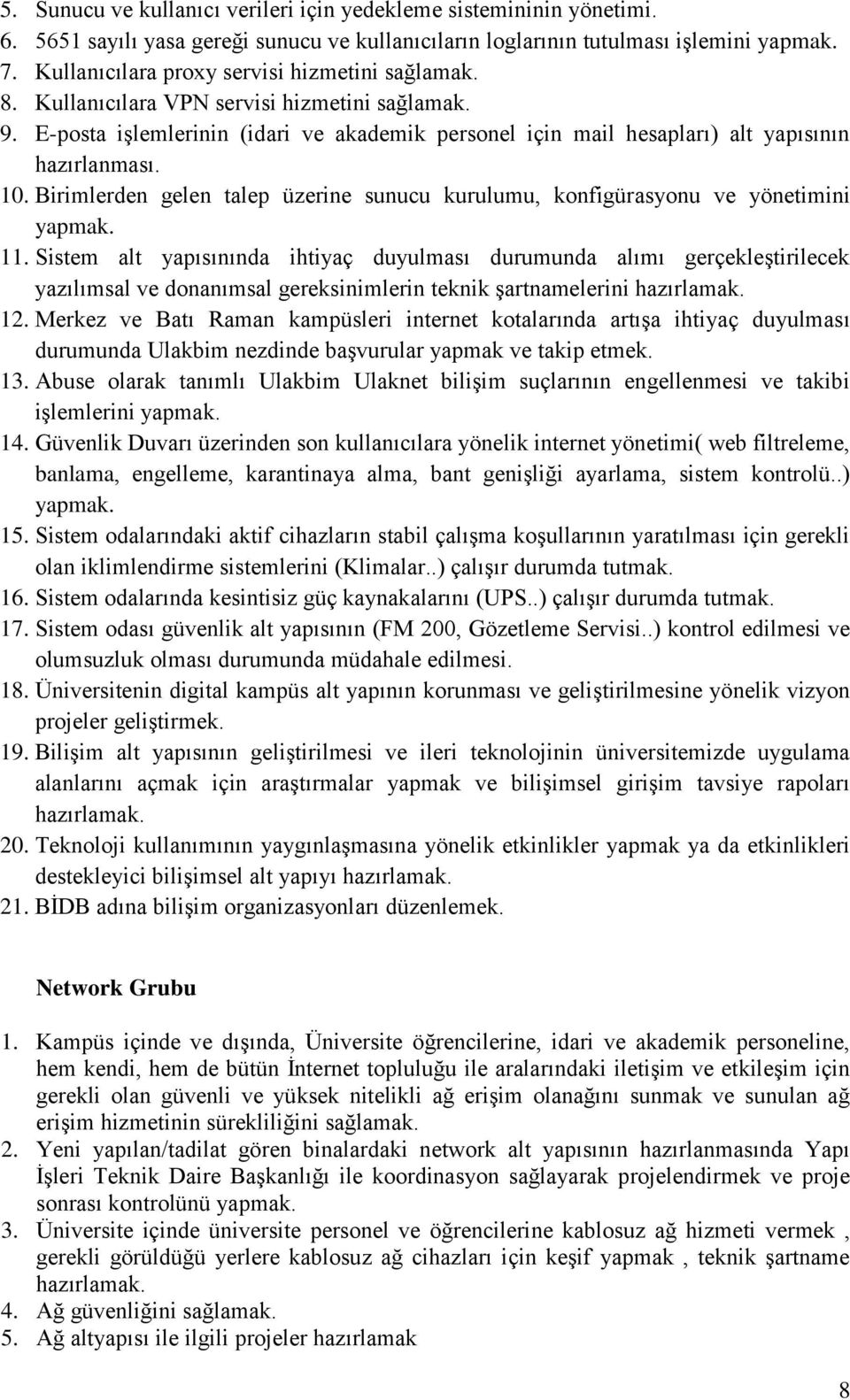 5. Sunucu ve kullanıcı verileri için yedekleme sistemininin yönetimi.
6. 5651 sayılı yasa gereği sunucu ve kullanıcıların loglarının tutulması işlemini yapmak.
7. Kullanıcılara proxy servisi hizmetini sağlamak.
8. Kullanıcılara VPN servisi hizmetini sağlamak.
9. E-posta işlemlerinin (idari ve akademik personel için mail hesapları) alt yapısının hazırlanması.
10. Birimlerden gelen talep üzerine sunucu kurulumu, konfigürasyonu ve yönetimini yapmak.
11. Sistem alt yapısınında ihtiyaç duyulması durumunda alımı gerçekleştirilecek yazılımsal ve donanımsal gereksinimlerin teknik şartnamelerini hazırlamak.
12. Merkez ve Batı Raman kampüsleri internet kotalarında artışa ihtiyaç duyulması durumunda Ulakbim nezdinde başvurular yapmak ve takip etmek.
13. Abuse olarak tanımlı Ulakbim Ulaknet bilişim suçlarının engellenmesi ve takibi işlemlerini yapmak.
14. Güvenlik Duvarı üzerinden son kullanıcılara yönelik internet yönetimi( web filtreleme, banlama, engelleme, karantinaya alma, bant genişliği ayarlama, sistem kontrolü..) yapmak.
15. Sistem odalarındaki aktif cihazların stabil çalışma koşullarının yaratılması için gerekli olan iklimlendirme sistemlerini (Klimalar..) çalışır durumda tutmak.
16. Sistem odalarında kesintisiz güç kaynakalarını (UPS..) çalışır durumda tutmak.
17. Sistem odası güvenlik alt yapısının (FM 200, Gözetleme Servisi..) kontrol edilmesi ve olumsuzluk olması durumunda müdahale edilmesi.
18. Üniversitenin digital kampüs alt yapının korunması ve geliştirilmesine yönelik vizyon projeler geliştirmek.
19. Bilişim alt yapısının geliştirilmesi ve ileri teknolojinin üniversitemizde uygulama alanlarını açmak için araştırmalar yapmak ve bilişimsel girişim tavsiye rapoları hazırlamak.
20. Teknoloji kullanımının yaygınlaşmasına yönelik etkinlikler yapmak ya da etkinlikleri destekleyici bilişimsel alt yapıyı hazırlamak.
21. BİDB adına bilişim organizasyonları düzenlemek.

Network Grubu

1. Kampüs içinde ve dışında, Üniversite öğrencilerine, idari ve akademik personeline, hem kendi, hem de bütün İnternet topluluğu ile aralarındaki iletişim ve etkileşim için gerekli olan güvenli ve yüksek nitelikli ağ erişim olanağını sunmak ve sunulan ağ erişim hizmetinin sürekliliğini sağlamak.
2. Yeni yapılan/tadilat gören binalardaki network alt yapısının hazırlanmasında Yapı İşleri Teknik Daire Başkanlığı ile koordinasyon sağlayarak projelendirmek ve proje sonrası kontrolünü yapmak.
3. Üniversite içinde üniversite personel ve öğrencilerine kablosuz ağ hizmeti vermek , gerekli görüldüğü yerlere kablosuz ağ cihazları için keşif yapmak , teknik şartname hazırlamak.
4. Ağ güvenliğini sağlamak.
5. Ağ altyapısı ile ilgili projeler hazırlamak

8